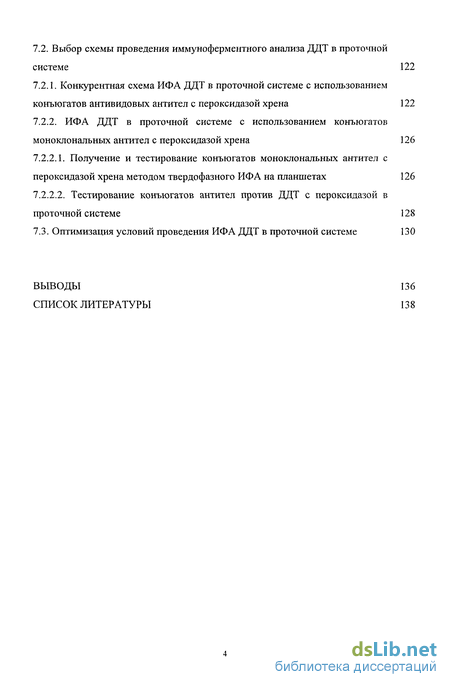 7.2. Выбор схемы проведения иммуноферментного анализа ДДТ в проточной системе 122

7.2.1. Конкурентная схема ИФА ДДТ в проточной системе с использованием конъюгатов антивидовых антител с пероксидазой хрена 122

7.2.2. ИФА ДДТ в проточной системе с использованием конъюгатов моноклональных антител с пероксидазой хрена 126

7.2.2.1. Получение и тестирование конъюгатов моноклональных антител с пероксидазой хрена методом твердофазного ИФА на планшетах 126

7.2.2.2. Тестирование конъюгатов антител против ДДТ с пероксидазой в проточной системе 128

7.3. Оптимизация условий проведения ИФА ДДТ в проточной системе 130

ВЫВОДЫ 136

СПИСОК ЛИТЕРАТУРЫ 138

4

dsLib.net
библиотека диссертаций